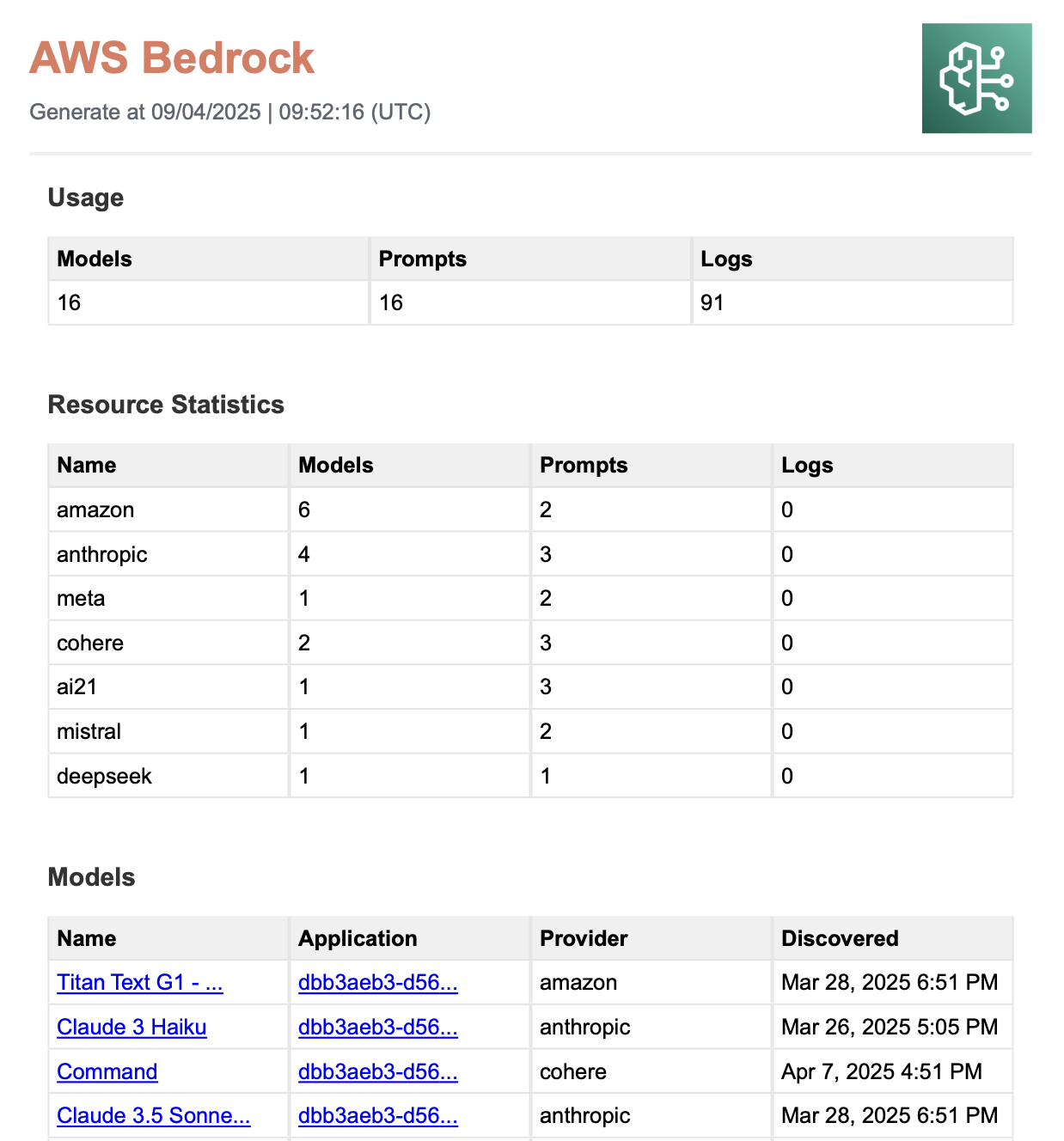 AWS Bedrock

Generate at 09/04/2025 | 09:52:16 (UTC)

Usage

| Models | Prompts | Logs |
|---|---|---|
| 16 | 16 | 91 |

Resource Statistics

| Name | Models | Prompts | Logs |
|---|---|---|---|
| amazon | 6 | 2 | 0 |
| anthropic | 4 | 3 | 0 |
| meta | 1 | 2 | 0 |
| cohere | 2 | 3 | 0 |
| ai21 | 1 | 3 | 0 |
| mistral | 1 | 2 | 0 |
| deepseek | 1 | 1 | 0 |

Models

| Name | Application | Provider | Discovered |
|---|---|---|---|
| Titan Text G1 - ... | dbb3aeb3-d56... | amazon | Mar 28, 2025 6:51 PM |
| Claude 3 Haiku | dbb3aeb3-d56... | anthropic | Mar 26, 2025 5:05 PM |
| Command | dbb3aeb3-d56... | cohere | Apr 7, 2025 4:51 PM |
| Claude 3.5 Sonne... | dbb3aeb3-d56... | anthropic | Mar 28, 2025 6:51 PM |